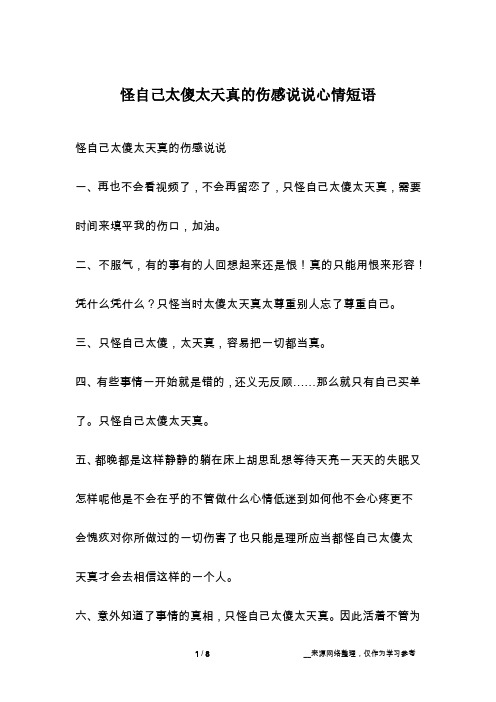 怪自己太傻太天真的伤感说说心情短语

怪自己太傻太天真的伤感说说

一、再也不会看视频了，不会再留恋了，只怪自己太傻太天真，需要时间来填平我的伤口，加油。

二、不服气，有的事有的人回想起来还是恨！真的只能用恨来形容！凭什么凭什么？只怪当时太傻太天真太尊重别人忘了尊重自己。

三、只怪自己太傻，太天真，容易把一切都当真。

四、有些事情一开始就是错的，还义无反顾……那么就只有自己买单了。只怪自己太傻太天真。

五、都晚都是这样静静的躺在床上胡思乱想等待天亮一天天的失眠又怎样呢他是不会在乎的不管做什么心情低迷到如何他不会心疼更不会愧疚对你所做过的一切伤害了也只能是理所应当都怪自己太傻太天真才会去相信这样的一个人。

六、意外知道了事情的真相，只怪自己太傻太天真。因此活着不管为

1 / 8

__来源网络整理，仅作为学习参考